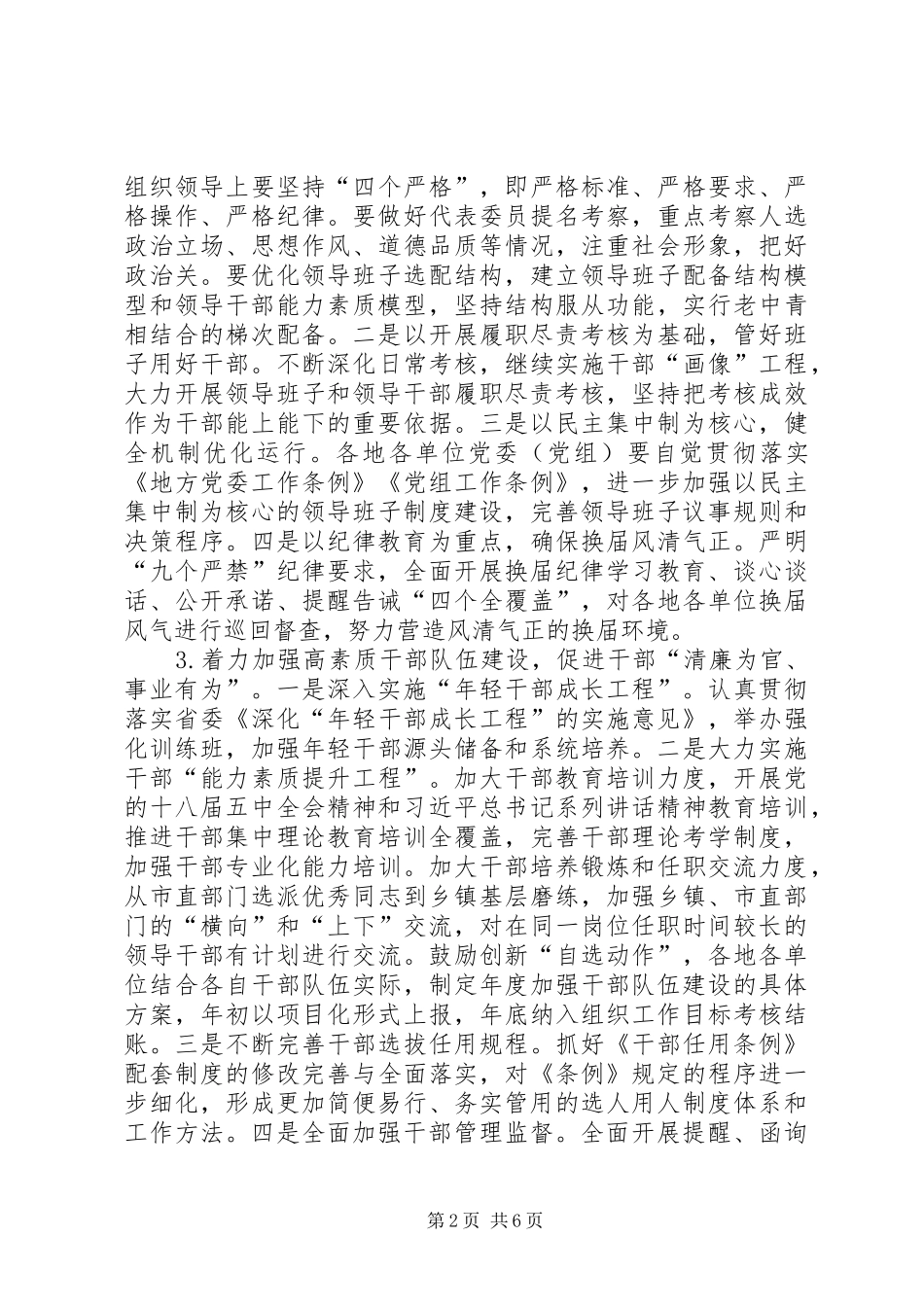 组织领导上要坚持“四个严格”，即严格标准、严格要求、严格操作、严格纪律。要做好代表委员提名考察，重点考察人选政治立场、思想作风、道德品质等情况，注重社会形象，把好政治关。要优化领导班子选配结构，建立领导班子配备结构模型和领导干部能力素质模型，坚持结构服从功能，实行老中青相结合的梯次配备。二是以开展履职尽责考核为基础，管好班子用好干部。不断深化日常考核，继续实施干部“画像”工程，大力开展领导班子和领导干部履职尽责考核，坚持把考核成效作为干部能上能下的重要依据。三是以民主集中制为核心，健全机制优化运行。各地各单位党委（党组）要自觉贯彻落实《地方党委工作条例》《党组工作条例》，进一步加强以民主集中制为核心的领导班子制度建设，完善领导班子议事规则和决策程序。四是以纪律教育为重点，确保换届风清气正。严明“九个严禁”纪律要求，全面开展换届纪律学习教育、谈心谈话、公开承诺、提醒告诫“四个全覆盖”，对各地各单位换届风气进行巡回督查，努力营造风清气正的换届环境。

3.着力加强高素质干部队伍建设，促进干部“清廉为官、事业有为”。一是深入实施“年轻干部成长工程”。认真贯彻落实省委《深化“年轻干部成长工程”的实施意见》，举办强化训练班，加强年轻干部源头储备和系统培养。二是大力实施干部“能力素质提升工程”。加大干部教育培训力度，开展党的十八届五中全会精神和习近平总书记系列讲话精神教育培训，推进干部集中理论教育培训全覆盖，完善干部理论考学制度，加强干部专业化能力培训。加大干部培养锻炼和任职交流力度，从市直部门选派优秀同志到乡镇基层磨练，加强乡镇、市直部门的“横向”和“上下”交流，对在同一岗位任职时间较长的领导干部有计划进行交流。鼓励创新“自选动作”，各地各单位结合各自干部队伍实际，制定年度加强干部队伍建设的具体方案，年初以项目化形式上报，年底纳入组织工作目标考核结账。三是不断完善干部选拔任用规程。抓好《干部任用条例》配套制度的修改完善与全面落实，对《条例》规定的程序进一步细化，形成更加简便易行、务实管用的选人用人制度体系和工作方法。四是全面加强干部管理监督。全面开展提醒、函询

第2页 共6页